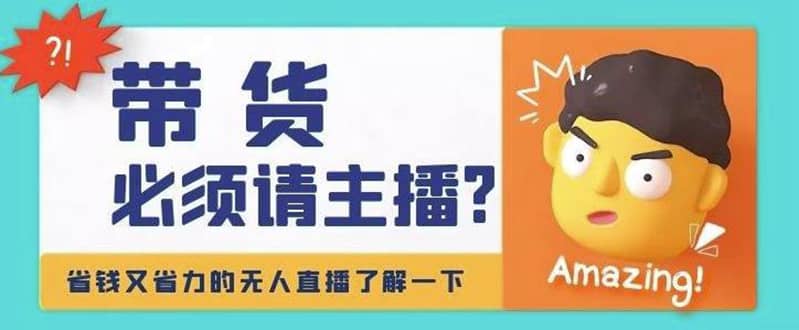 ?!

带货
必须请主播?

省钱又省力的无人直播了解一下

Amazing!